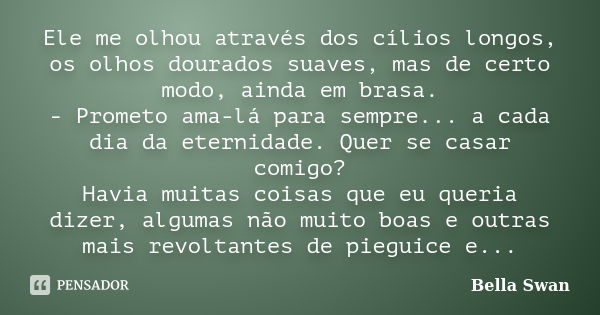 Ele me olhou através dos cílios longos, os olhos dourados suaves, mas de certo modo, ainda em brasa.
- Prometo ama-lá para sempre... a cada dia da eternidade. Quer se casar comigo?
Havia muitas coisas que eu queria dizer, algumas não muito boas e outras mais revoltantes de pieguice e...

PENSADOR

Bella Swan